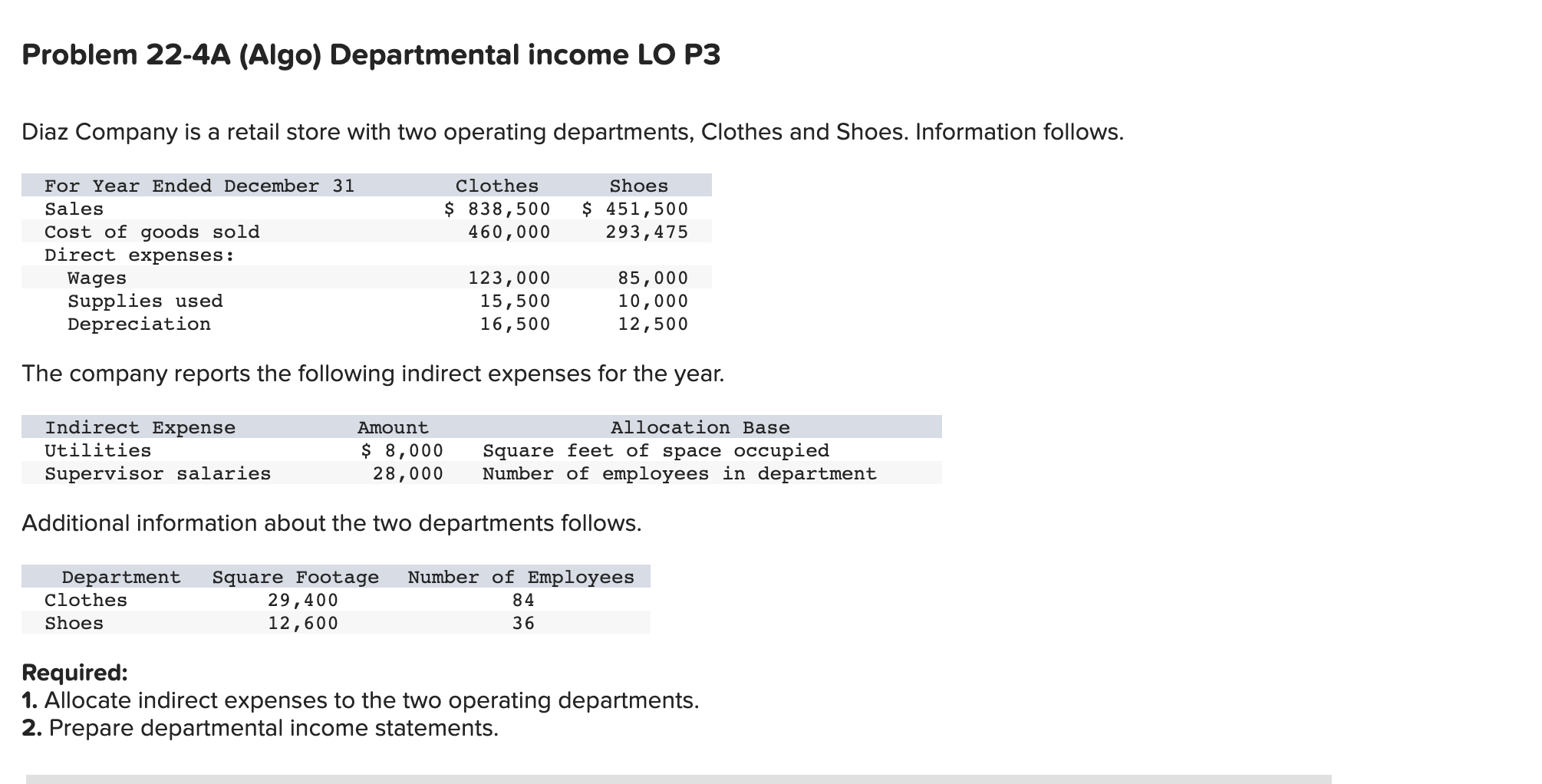 Problem 22-4A (Algo) Departmental income LO P3

Diaz Company is a retail store with two operating departments, Clothes and Shoes. Information follows.

| For Year Ended December 31 | Clothes | Shoes |
|---|---|---|
| Sales | \$ 838,500 | \$ 451,500 |
| Cost of goods sold | 460,000 | 293,475 |
| Direct expenses: | | |
| Wages | 123,000 | 85,000 |
| Supplies used | 15,500 | 10,000 |
| Depreciation | 16,500 | 12,500 |

The company reports the following indirect expenses for the year.

| Indirect Expense | Amount | Allocation Base |
|---|---|---|
| Utilities | \$ 8,000 | Square feet of space occupied |
| Supervisor salaries | 28,000 | Number of employees in department |

Additional information about the two departments follows.

| Department | Square Footage | Number of Employees |
|---|---|---|
| Clothes | 29,400 | 84 |
| Shoes | 12,600 | 36 |

Required:
1. Allocate indirect expenses to the two operating departments.
2. Prepare departmental income statements.